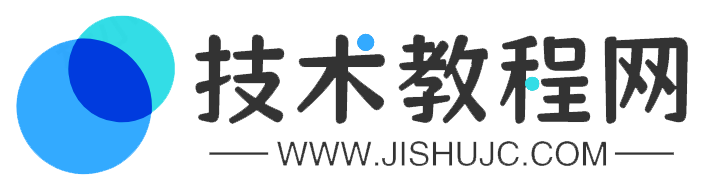 技术教程网
WWW.JISHUJC.COM